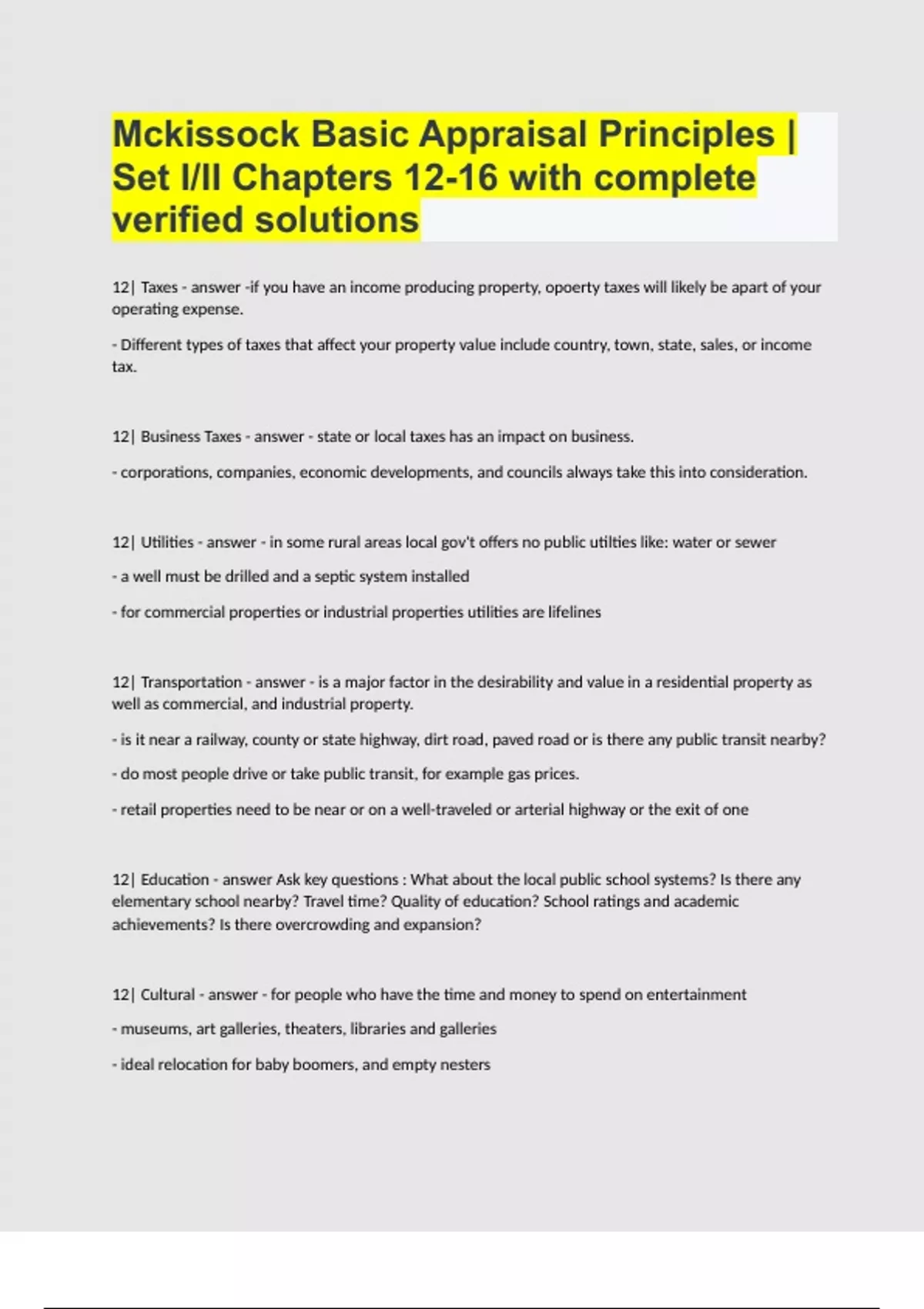 Mckissock Basic Appraisal Principles | Set I/II Chapters 12-16 with complete verified solutions

12| Taxes - answer -if you have an income producing property, opoerty taxes will likely be apart of your operating expense.

- Different types of taxes that affect your property value include country, town, state, sales, or income tax.

12| Business Taxes - answer - state or local taxes has an impact on business.

- corporations, companies, economic developments, and councils always take this into consideration.

12| Utilities - answer - in some rural areas local gov't offers no public utilties like: water or sewer

- a well must be drilled and a septic system installed

- for commercial properties or industrial properties utilities are lifelines

12| Transportation - answer - is a major factor in the desirability and value in a residential property as well as commercial, and industrial property.

- is it near a railway, county or state highway, dirt road, paved road or is there any public transit nearby?

- do most people drive or take public transit, for example gas prices.

- retail properties need to be near or on a well-traveled or arterial highway or the exit of one

12| Education - answer Ask key questions : What about the local public school systems? Is there any elementary school nearby? Travel time? Quality of education? School ratings and academic achievements? Is there overcrowding and expansion?

12| Cultural - answer - for people who have the time and money to spend on entertainment

- museums, art galleries, theaters, libraries and galleries

- ideal relocation for baby boomers, and empty nesters